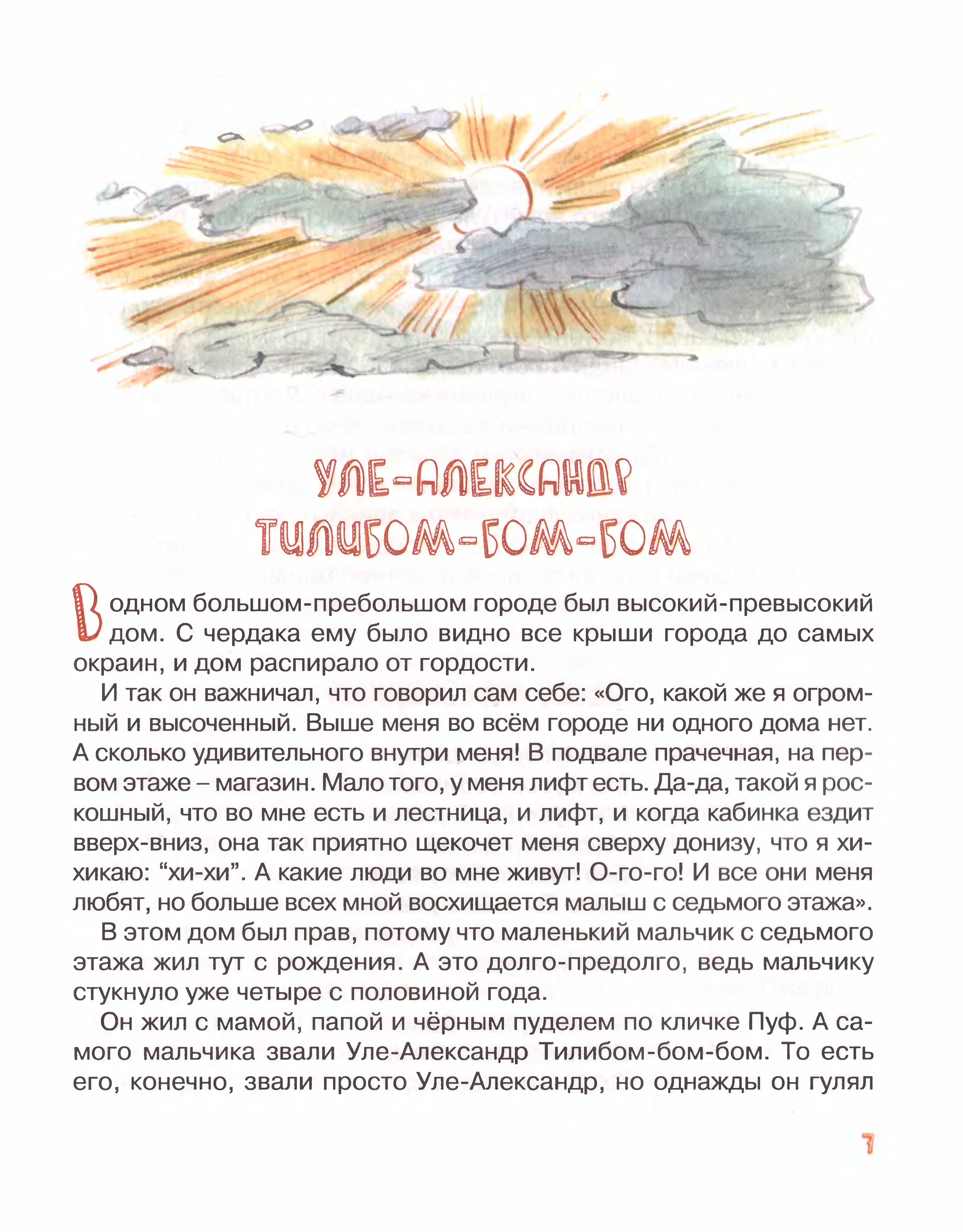 УЛЕ-АЛЕКСАНДР ТИЛИБОМ-БОМ-БОМ

В одном большом-пребольшом городе был высокий-превысокий дом. С чердака ему было видно все крыши города до самых окраин, и дом распирало от гордости.

И так он важничал, что говорил сам себе: «Ого, какой же я огромный и высоченный. Выше меня во всём городе ни одного дома нет. А сколько удивительного внутри меня! В подвале прачечная, на первом этаже – магазин. Мало того, у меня лифт есть. Да-да, такой я роскошный, что во мне есть и лестница, и лифт, и когда кабинка ездит вверх-вниз, она так приятно щекочет меня сверху донизу, что я хихикаю: “хи-хи”. А какие люди во мне живут! О-го-го! И все они меня любят, но больше всех мной восхищается малыш с седьмого этажа».

В этом дом был прав, потому что маленький мальчик с седьмого этажа жил тут с рождения. А это долго-предолго, ведь мальчику стукнуло уже четыре с половиной года.

Он жил с мамой, папой и чёрным пуделем по кличке Пуф. А самого мальчика звали Уле-Александр Тилибом-бом-бом. То есть его, конечно, звали просто Уле-Александр, но однажды он гулял

7